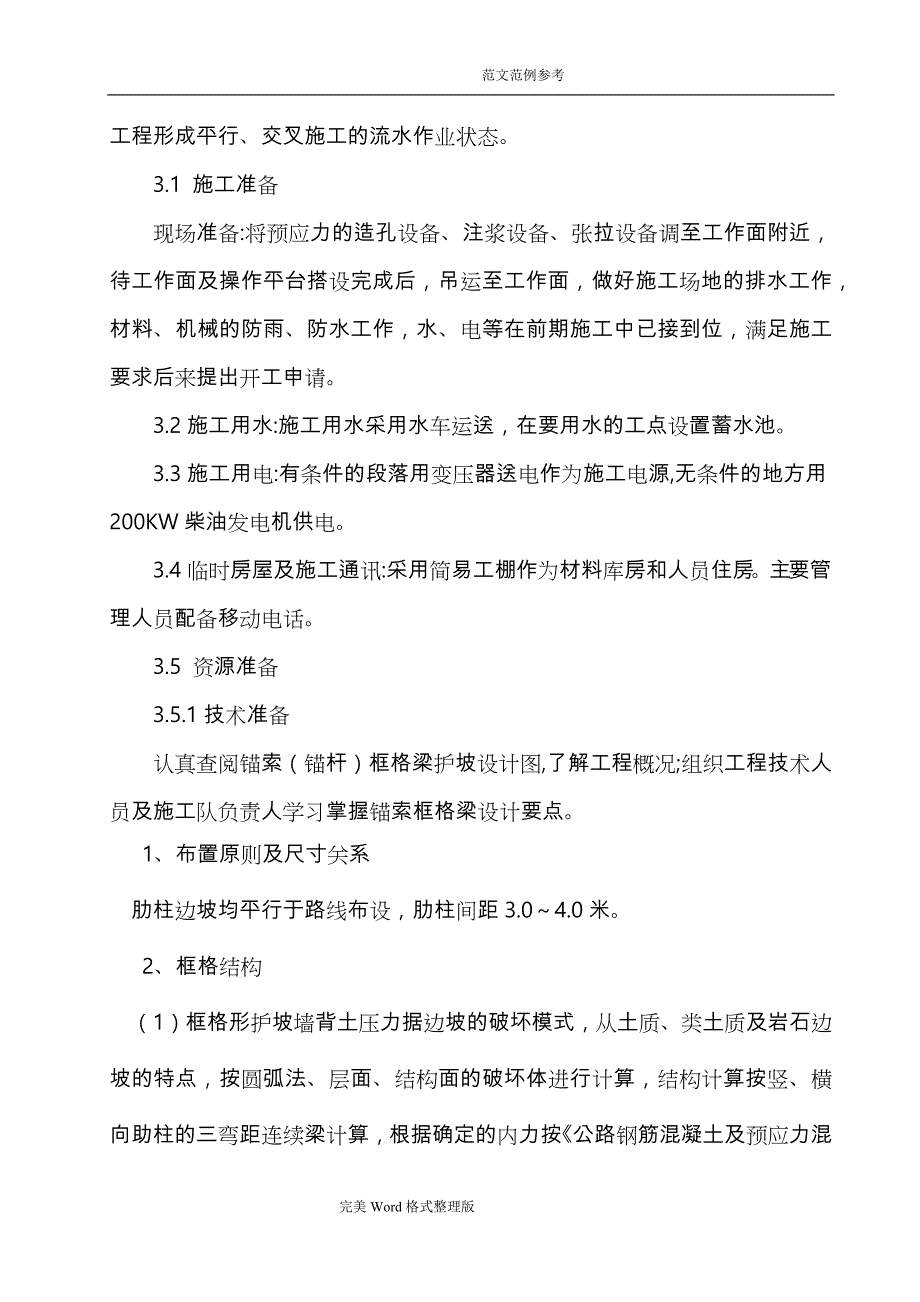 范文范例参考

工程形成平行、交叉施工的流水作业状态。

3.1 施工准备

现场准备:将预应力的造孔设备、注浆设备、张拉设备调至工作面附近，待工作面及操作平台搭设完成后，吊运至工作面，做好施工场地的排水工作，材料、机械的防雨、防水工作，水、电等在前期施工中已接到位，满足施工要求后来提出开工申请。

3.2 施工用水:施工用水采用水车运送，在要用水的工点设置蓄水池。

3.3 施工用电:有条件的段落用变压器送电作为施工电源,无条件的地方用200KW 柴油发电机供电。

3.4 临时房屋及施工通讯:采用简易工棚作为材料库房和人员住房。主要管理人员配备移动电话。

3.5 资源准备

3.5.1 技术准备

认真查阅锚索（锚杆）框格梁护坡设计图,了解工程概况;组织工程技术人员及施工队负责人学习掌握锚索框格梁设计要点。

1、布置原则及尺寸关系

肋柱边坡均平行于路线布设，肋柱间距 3.0～4.0 米。

2、框格结构

（1）框格形护坡墙背土压力据边坡的破坏模式，从土质、类土质及岩石边坡的特点，按圆弧法、层面、结构面的破坏体进行计算，结构计算按竖、横向助柱的三弯距连续梁计算，根据确定的内力按《公路钢筋混凝土及预应力混

完美 Word 格式整理版